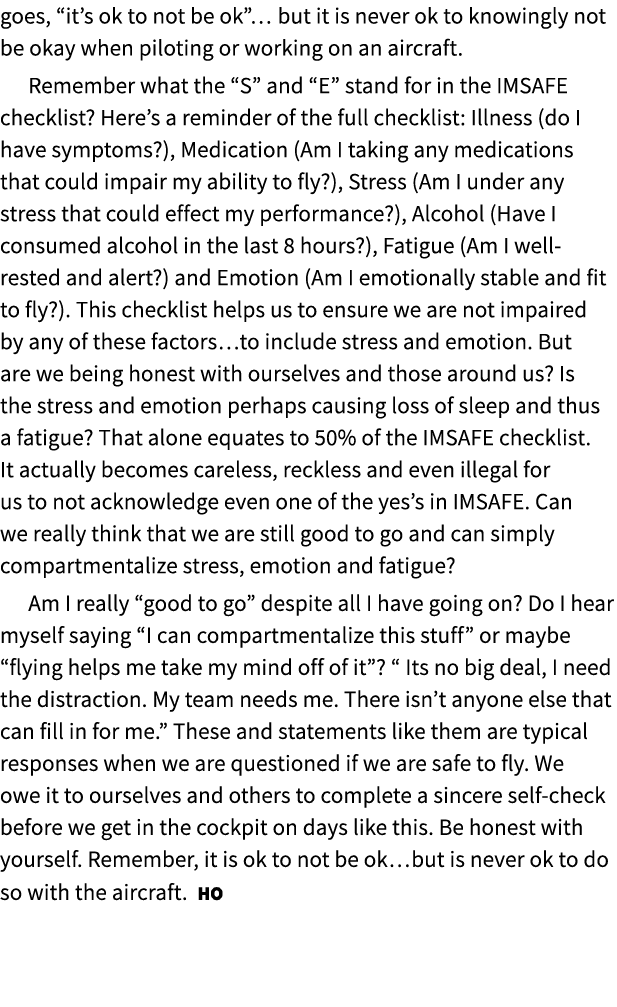 goes, “it’s ok to not be ok”… but it is never ok to knowingly not be okay when piloting or working on an aircraft.

Remember what the “S” and “E” stand for in the IMSAFE checklist? Here’s a reminder of the full checklist: Illness (do I have symptoms?), Medication (Am I taking any medications that could impair my ability to fly?), Stress (Am I under any stress that could effect my performance?), Alcohol (Have I consumed alcohol in the last 8 hours?), Fatigue (Am I well-rested and alert?) and Emotion (Am I emotionally stable and fit to fly?). This checklist helps us to ensure we are not impaired by any of these factors…to include stress and emotion. But are we being honest with ourselves and those around us? Is the stress and emotion perhaps causing loss of sleep and thus a fatigue? That alone equates to 50% of the IMSAFE checklist. It actually becomes careless, reckless and even illegal for us to not acknowledge even one of the yes’s in IMSAFE. Can we really think that we are still good to go and can simply compartmentalize stress, emotion and fatigue?

Am I really “good to go” despite all I have going on? Do I hear myself saying “I can compartmentalize this stuff” or maybe “flying helps me take my mind off of it”? “ Its no big deal, I need the distraction. My team needs me. There isn’t anyone else that can fill in for me.” These and statements like them are typical responses when we are questioned if we are safe to fly. We owe it to ourselves and others to complete a sincere self-check before we get in the cockpit on days like this. Be honest with yourself. Remember, it is ok to not be ok…but is never ok to do so with the aircraft. HO